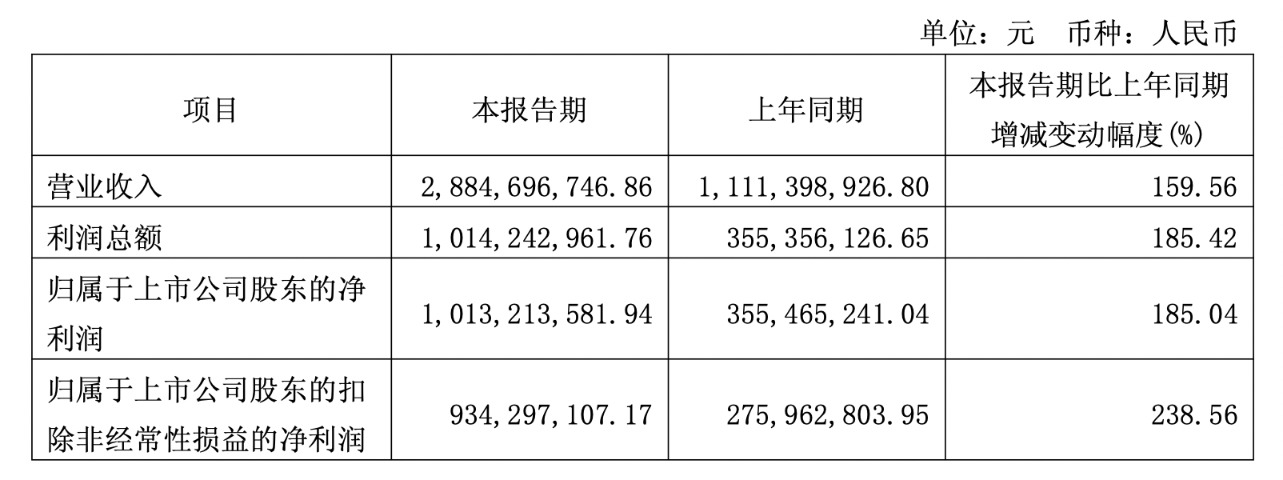 单位：元 币种：人民币

| 项目 | 本报告期 | 上年同期 | 本报告期比上年同期增减变动幅度(%) |
|---|---|---|---|
| 营业收入 | 2,884,696,746.86 | 1,111,398,926.80 | 159.56 |
| 利润总额 | 1,014,242,961.76 | 355,356,126.65 | 185.42 |
| 归属于上市公司股东的净利润 | 1,013,213,581.94 | 355,465,241.04 | 185.04 |
| 归属于上市公司股东的扣除非经常性损益的净利润 | 934,297,107.17 | 275,962,803.95 | 238.56 |